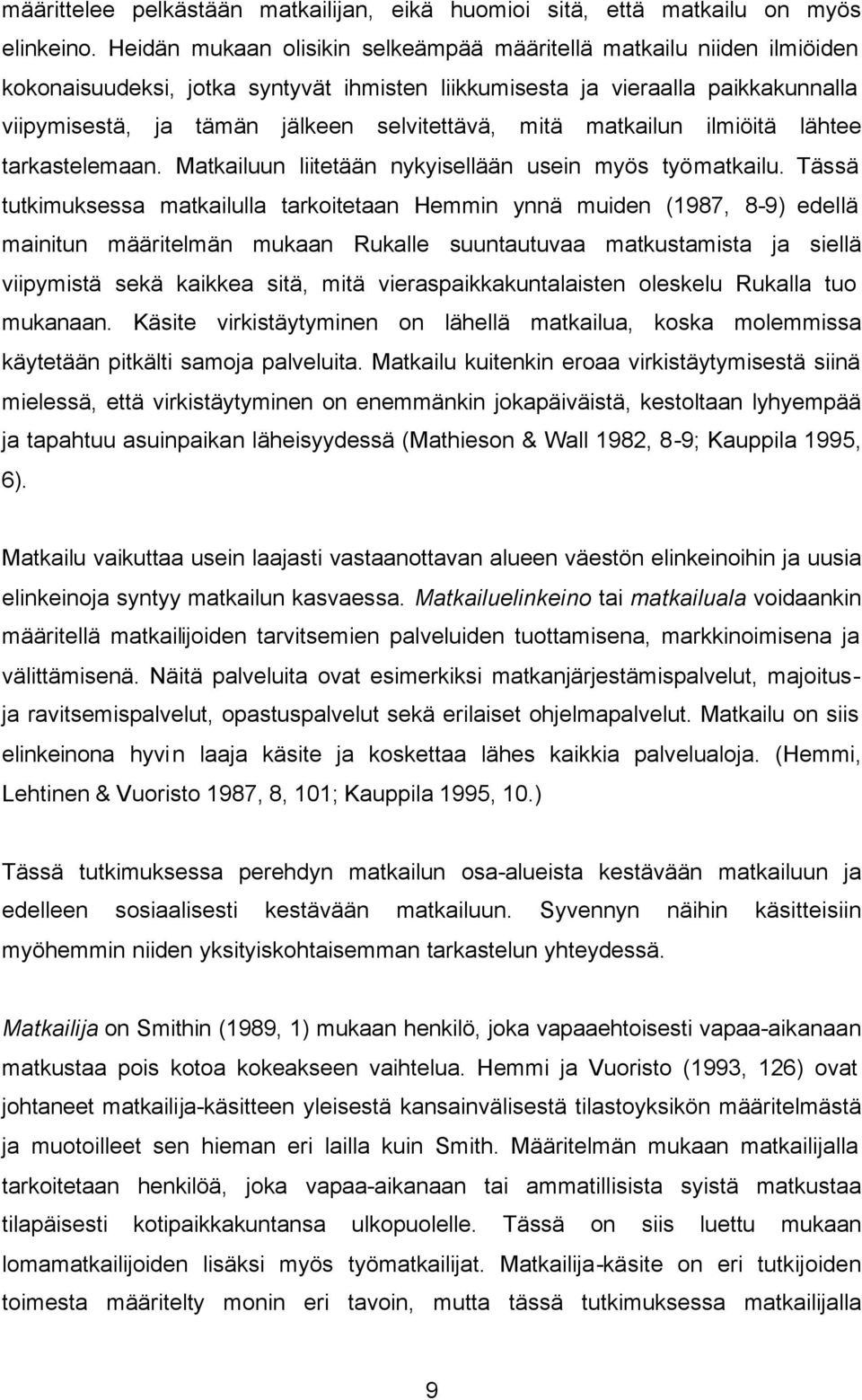 määrittelee pelkästään matkailijan, eikä huomioi sitä, että matkailu on myös elinkeino. Heidän mukaan olisikin selkeämpää määritellä matkailu niiden ilmiöiden kokonaisuudeksi, jotka syntyvät ihmisten liikkumisesta ja vieraalla paikkakunnalla viipymisestä, ja tämän jälkeen selvitettävä, mitä matkailun ilmiöitä lähtee tarkastelemaan. Matkailuun liitetään nykyisellään usein myös työmatkailu. Tässä tutkimuksessa matkailulla tarkoitetaan Hemmin ynnä muiden (1987, 8-9) edellä mainitun määritelmän mukaan Rukalle suuntautuvaa matkustamista ja siellä viipymistä sekä kaikkea sitä, mitä vieraspaikkakuntalaisten oleskelu Rukalla tuo mukanaan. Käsite virkistäytyminen on lähellä matkailua, koska molemmissa käytetään pitkälti samoja palveluita. Matkailu kuitenkin eroaa virkistäytymisestä siinä mielessä, että virkistäytyminen on enemmänkin jokapäiväistä, kestoltaan lyhyempää ja tapahtuu asuinpaikan läheisyydessä (Mathieson & Wall 1982, 8-9; Kauppila 1995, 6).

Matkailu vaikuttaa usein laajasti vastaanottavan alueen väestön elinkeinoihin ja uusia elinkeinoja syntyy matkailun kasvaessa. Matkailuelinkeino tai matkailuala voidaankin määritellä matkailijoiden tarvitsemien palveluiden tuottamisena, markkinoimisena ja välittämisenä. Näitä palveluita ovat esimerkiksi matkanjärjestämispalvelut, majoitus- ja ravitsemispalvelut, opastuspalvelut sekä erilaiset ohjelmapalvelut. Matkailu on siis elinkeinona hyvin laaja käsite ja koskettaa lähes kaikkia palvelualoja. (Hemmi, Lehtinen & Vuoristo 1987, 8, 101; Kauppila 1995, 10.)

Tässä tutkimuksessa perehdyn matkailun osa-alueista kestävään matkailuun ja edelleen sosiaalisesti kestävään matkailuun. Syvennyn näihin käsitteisiin myöhemmin niiden yksityiskohtaisemman tarkastelun yhteydessä.

Matkailija on Smithin (1989, 1) mukaan henkilö, joka vapaaehtoisesti vapaa-aikanaan matkustaa pois kotoa kokeakseen vaihtelua. Hemmi ja Vuoristo (1993, 126) ovat johtaneet matkailija-käsitteen yleisestä kansainvälisestä tilastoyksikön määritelmästä ja muotoilleet sen hieman eri lailla kuin Smith. Määritelmän mukaan matkailijalla tarkoitetaan henkilöä, joka vapaa-aikanaan tai ammatillisista syistä matkustaa tilapäisesti kotipaikkakuntansa ulkopuolelle. Tässä on siis luettu mukaan lomamatkailijoiden lisäksi myös työmatkailijat. Matkailija-käsite on eri tutkijoiden toimesta määritelty monin eri tavoin, mutta tässä tutkimuksessa matkailijalla

9